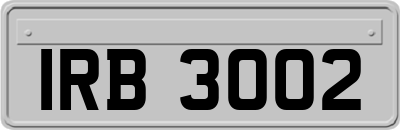 IRB 3002